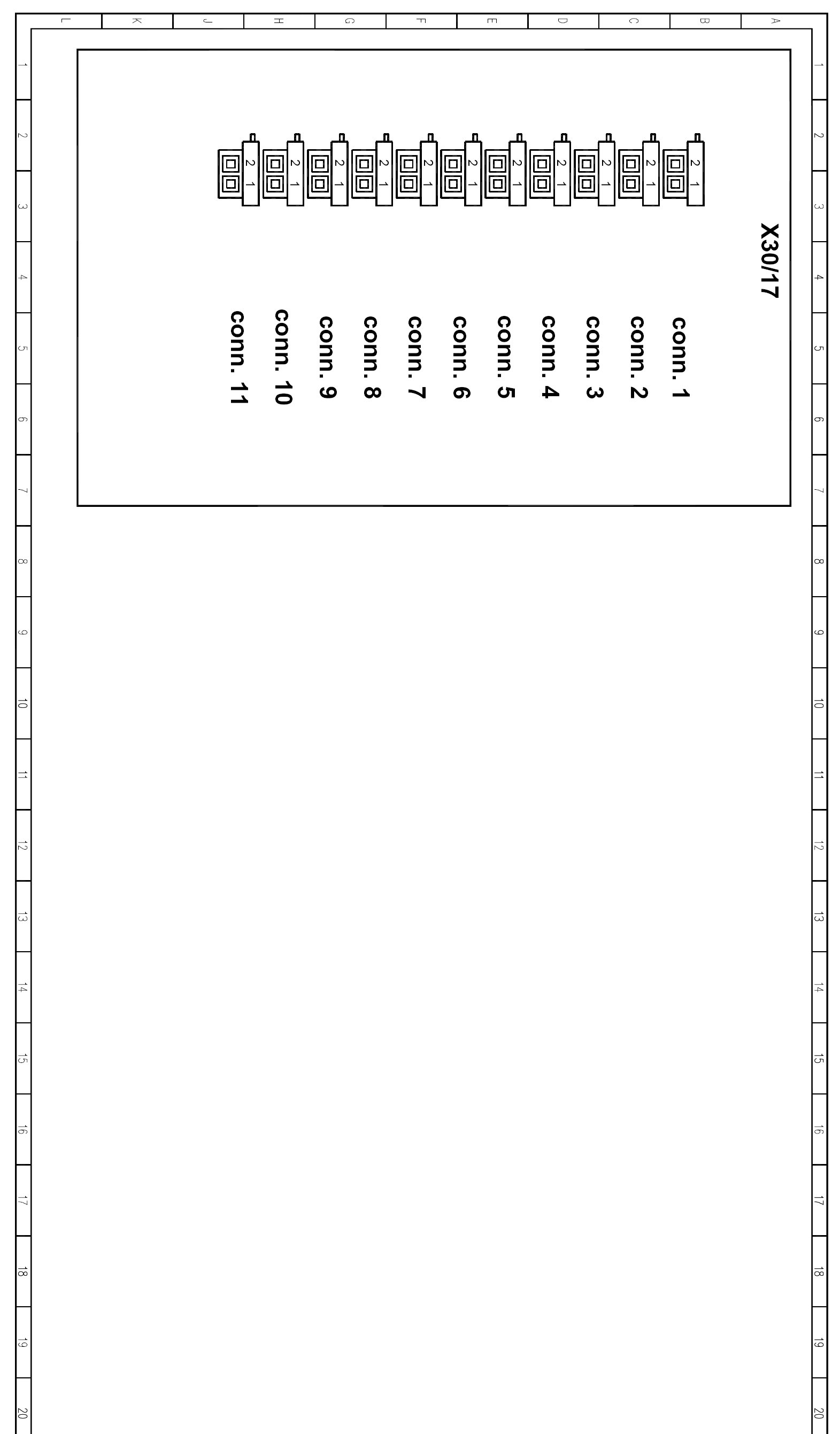 A B C D E F G H J K L

1 2 3 4 5 6 7 8 9 10 11 12 13 14 15 16 17 18 19 20

X30/17

2 1 2 1 2 1 2 1 2 1 2 1 2 1 2 1 2 1 2 1 2 1

conn. 1
conn. 2
conn. 3
conn. 4
conn. 5
conn. 6
conn. 7
conn. 8
conn. 9
conn. 10
conn. 11

1 2 3 4 5 6 7 8 9 10 11 12 13 14 15 16 17 18 19 20